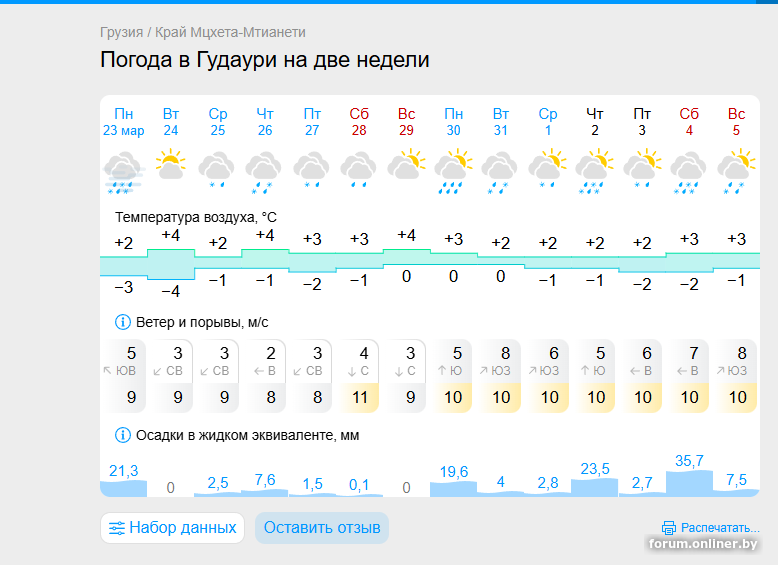 Грузия / Край Мцхета-Мтианети

Погода в Гудаури на две недели

| Пн 23 мар | Вт 24 | Ср 25 | Чт 26 | Пт 27 | Сб 28 | Вс 29 | Пн 30 | Вт 31 | Ср 1 | Чт 2 | Пт 3 | Сб 4 | Вс 5 |
|---|---|---|---|---|---|---|---|---|---|---|---|---|---|

Температура воздуха, °C

| +2 | +4 | +2 | +4 | +3 | +3 | +4 | +3 | +2 | +2 | +2 | +2 | +3 | +3 |
|---|---|---|---|---|---|---|---|---|---|---|---|---|---|
| −3 | −4 | −1 | −1 | −2 | −1 | 0 | 0 | 0 | −1 | −1 | −2 | −2 | −1 |

Ветер и порывы, м/с

| 5 | 3 | 3 | 2 | 3 | 4 | 3 | 5 | 8 | 6 | 5 | 6 | 7 | 8 |
|---|---|---|---|---|---|---|---|---|---|---|---|---|---|
| ЮВ | СВ | СВ | В | СВ | С | С | Ю | ЮЗ | ЮЗ | Ю | В | В | ЮЗ |
| 9 | 9 | 9 | 8 | 8 | 11 | 9 | 10 | 10 | 10 | 10 | 10 | 10 | 10 |

Осадки в жидком эквиваленте, мм

| 21,3 | 0 | 2,5 | 7,6 | 1,5 | 0,1 | 0 | 19,6 | 4 | 2,8 | 23,5 | 2,7 | 35,7 | 7,5 |
|---|---|---|---|---|---|---|---|---|---|---|---|---|---|

Набор данных
Оставить отзыв
Распечатать...
forum.onliner.by